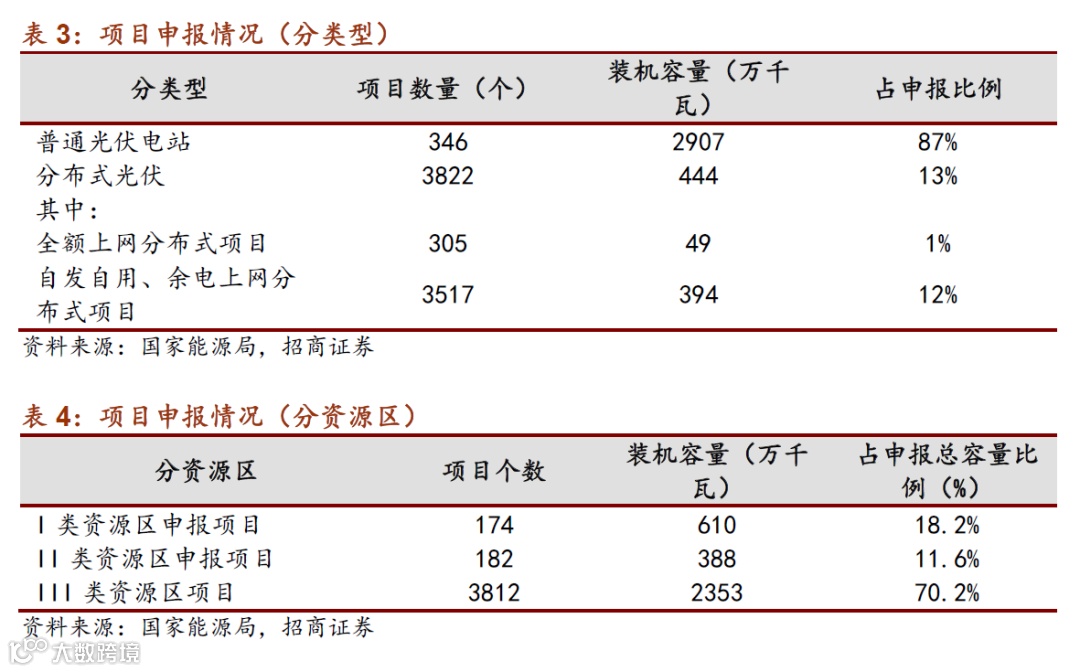 表3：项目申报情况（分类型）

| 分类型 | 项目数量（个） | 装机容量（万千瓦） | 占申报比例 |
|---|---|---|---|
| 普通光伏电站 | 346 | 2907 | 87% |
| 分布式光伏 | 3822 | 444 | 13% |
| 其中： | | | |
| 全额上网分布式项目 | 305 | 49 | 1% |
| 自发自用、余电上网分布式项目 | 3517 | 394 | 12% |

资料来源：国家能源局，招商证券

表4：项目申报情况（分资源区）

| 分资源区 | 项目个数 | 装机容量（万千瓦） | 占申报总容量比例（%） |
|---|---|---|---|
| I类资源区申报项目 | 174 | 610 | 18.2% |
| II类资源区申报项目 | 182 | 388 | 11.6% |
| III类资源区项目 | 3812 | 2353 | 70.2% |

资料来源：国家能源局，招商证券

大数跨境